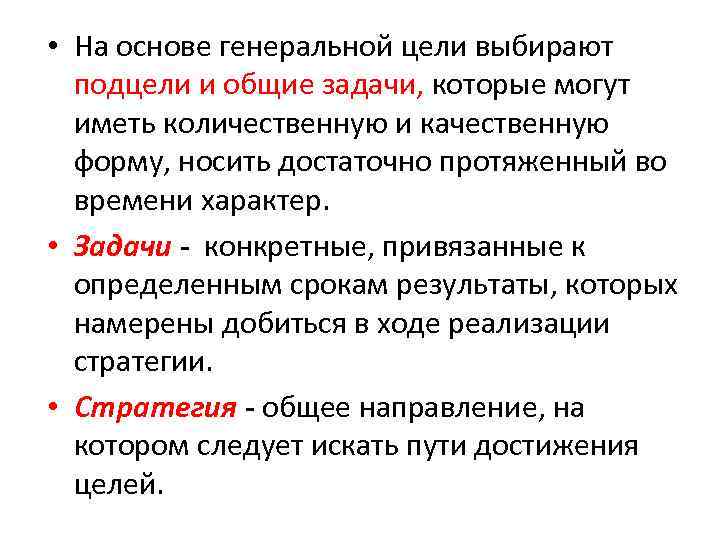 • На основе генеральной цели выбирают подцели и общие задачи, которые могут иметь количественную и качественную форму, носить достаточно протяженный во времени характер.

• Задачи - конкретные, привязанные к определенным срокам результаты, которых намерены добиться в ходе реализации стратегии.

• Стратегия - общее направление, на котором следует искать пути достижения целей.